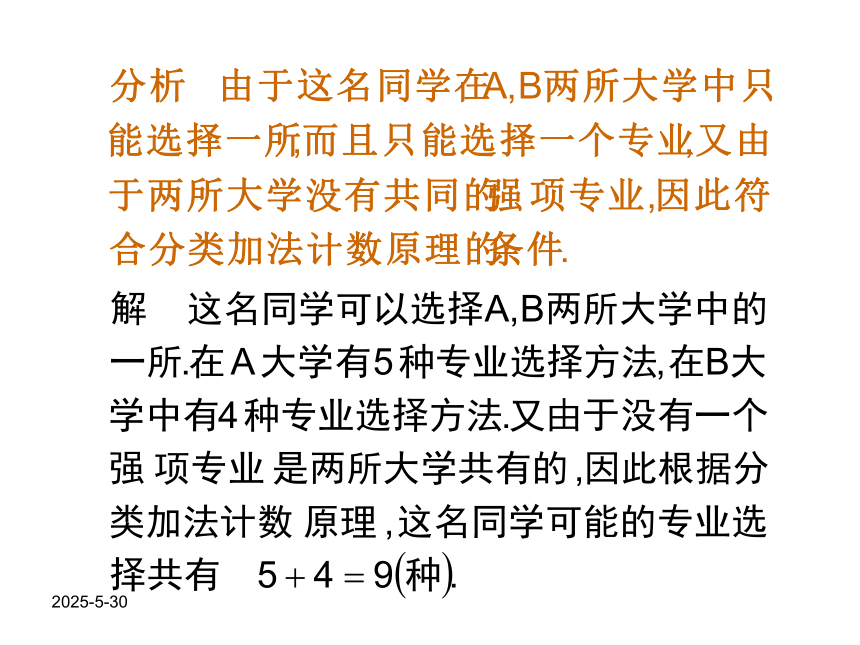 分析　由于这名同学在A,B两所大学中只能选择一所,而且只能选择一个专业,又由于两所大学没有共同的强项专业,因此符合分类加法计数原理的条件.

解　这名同学可以选择A,B两所大学中的一所.在A大学有5种专业选择方法,在B大学中有4种专业选择方法.又由于没有一个强项专业是两所大学共有的,因此根据分类加法计数原理,这名同学可能的专业选择共有　$5+4=9$(种).

2025-5-30